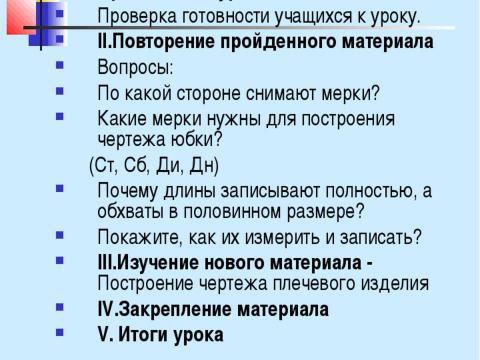 Проверка готовности учащихся к уроку.
II.Повторение пройденного материала
Вопросы:
По какой стороне снимают мерки?
Какие мерки нужны для построения чертежа юбки?
(Ст, Сб, Ди, Дн)
Почему длины записывают полностью, а обхваты в половинном размере?
Покажите, как их измерить и записать?
III.Изучение нового материала - Построение чертежа плечевого изделия
IV.Закрепление материала
V. Итоги урока